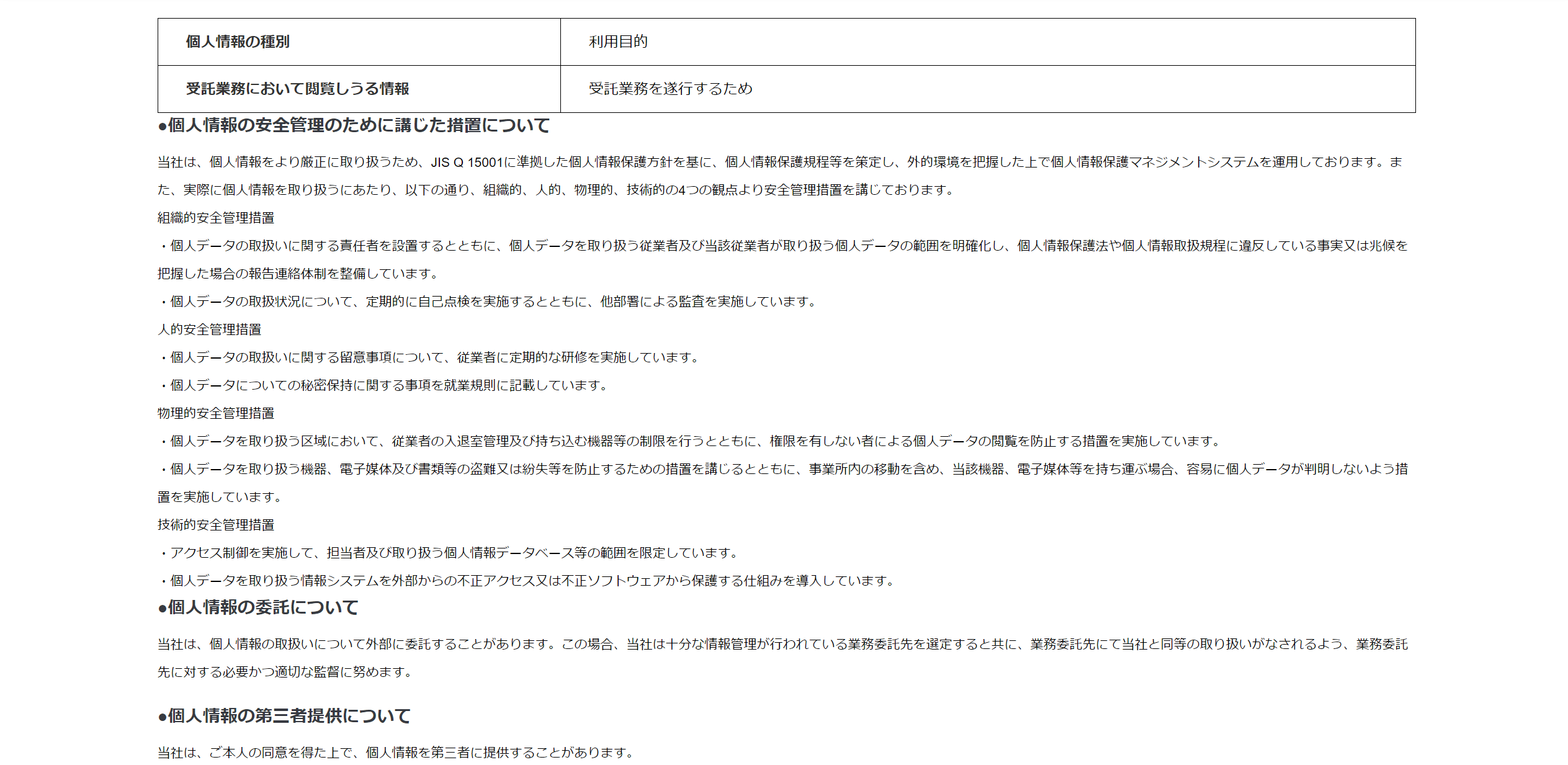 | 個人情報の種別 | 利用目的 |
|---|---|
| 受託業務において閲覧しうる情報 | 受託業務を遂行するため |

●個人情報の安全管理のために講じた措置について

当社は、個人情報をより厳正に取り扱うため、JIS Q 15001に準拠した個人情報保護方針を基に、個人情報保護規程等を策定し、外的環境を把握した上で個人情報保護マネジメントシステムを運用しております。また、実際に個人情報を取り扱うにあたり、以下の通り、組織的、人的、物理的、技術的の4つの観点より安全管理措置を講じております。

組織的安全管理措置

・個人データの取扱いに関する責任者を設置するとともに、個人データを取り扱う従業者及び当該従業者が取り扱う個人データの範囲を明確化し、個人情報保護法や個人情報取扱規程に違反している事実又は兆候を把握した場合の報告連絡体制を整備しています。

・個人データの取扱状況について、定期的に自己点検を実施するとともに、他部署による監査を実施しています。

人的安全管理措置

・個人データの取扱いに関する留意事項について、従業者に定期的な研修を実施しています。

・個人データについての秘密保持に関する事項を就業規則に記載しています。

物理的安全管理措置

・個人データを取り扱う区域において、従業者の入退室管理及び持ち込む機器等の制限を行うとともに、権限を有しない者による個人データの閲覧を防止する措置を実施しています。

・個人データを取り扱う機器、電子媒体及び書類等の盗難又は紛失等を防止するための措置を講じるとともに、事業所内の移動を含め、当該機器、電子媒体等を持ち運ぶ場合、容易に個人データが判明しないよう措置を実施しています。

技術的安全管理措置

・アクセス制御を実施して、担当者及び取り扱う個人情報データベース等の範囲を限定しています。

・個人データを取り扱う情報システムを外部からの不正アクセス又は不正ソフトウェアから保護する仕組みを導入しています。

●個人情報の委託について

当社は、個人情報の取扱いについて外部に委託することがあります。この場合、当社は十分な情報管理が行われている業務委託先を選定すると共に、業務委託先にて当社と同等の取り扱いがなされるよう、業務委託先に対する必要かつ適切な監督に努めます。

●個人情報の第三者提供について

当社は、ご本人の同意を得た上で、個人情報を第三者に提供することがあります。